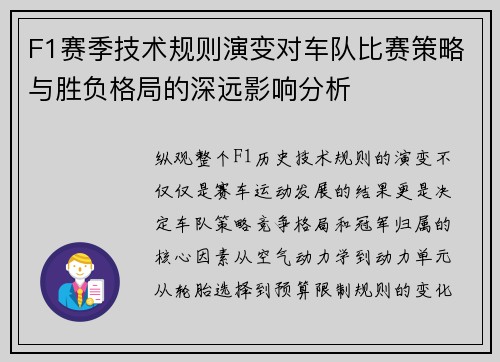 F1赛季技术规则演变对车队比赛策略与胜负格局的深远影响分析

纵观整个F1历史技术规则的演变不仅仅是赛车运动发展的结果更是决定车队策略竞争格局和冠军归属的核心因素从空气动力学到动力单元从轮胎选择到预算限制规则的变化